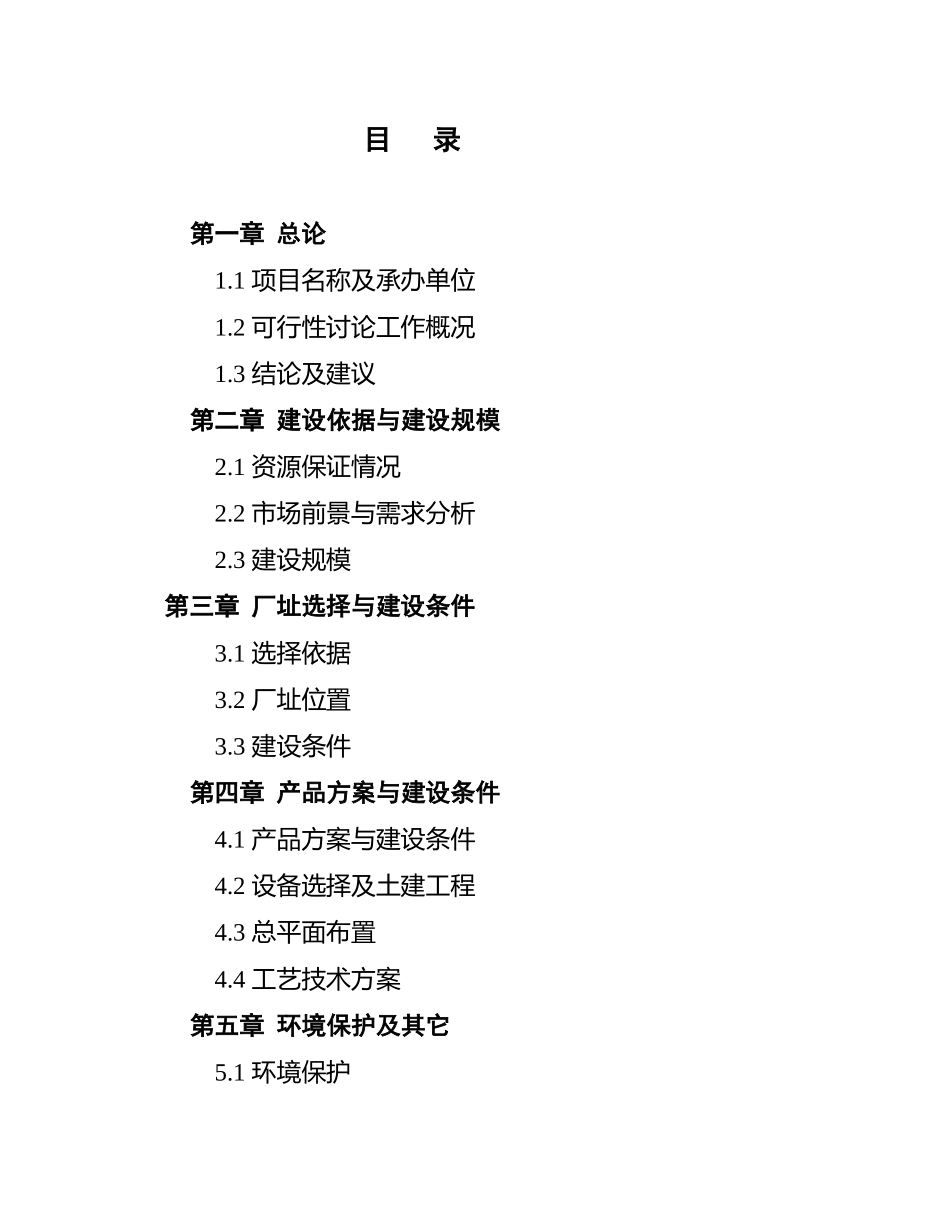 目 录

第一章 总论

1.1 项目名称及承办单位

1.2 可行性讨论工作概况

1.3 结论及建议

第二章 建设依据与建设规模

2.1 资源保证情况

2.2 市场前景与需求分析

2.3 建设规模

第三章 厂址选择与建设条件

3.1 选择依据

3.2 厂址位置

3.3 建设条件

第四章 产品方案与建设条件

4.1 产品方案与建设条件

4.2 设备选择及土建工程

4.3 总平面布置

4.4 工艺技术方案

第五章 环境保护及其它

5.1 环境保护